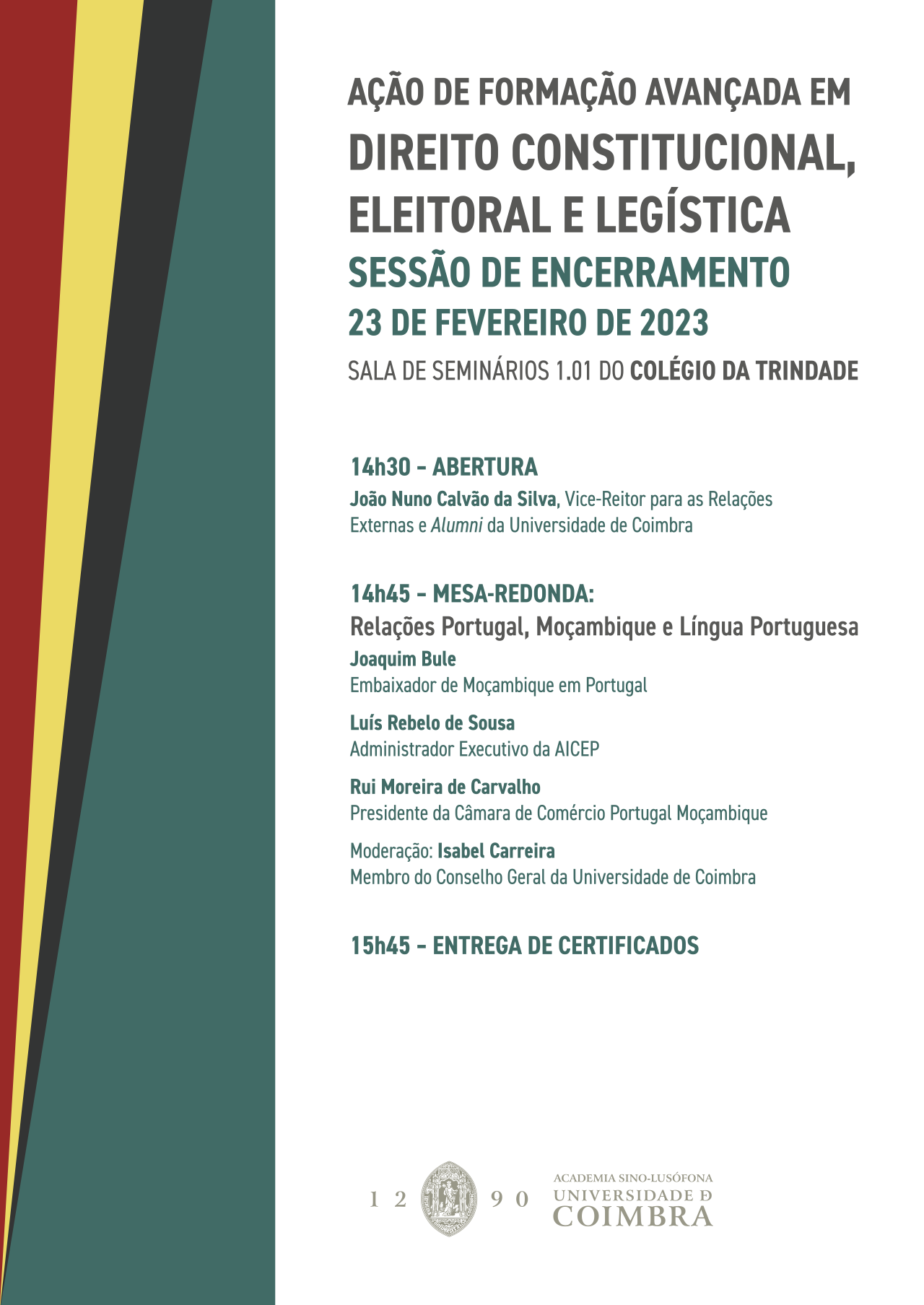 AÇÃO DE FORMAÇÃO AVANÇADA EM
DIREITO CONSTITUCIONAL, ELEITORAL E LEGÍSTICA
SESSÃO DE ENCERRAMENTO
23 DE FEVEREIRO DE 2023
SALA DE SEMINÁRIOS 1.01 DO COLÉGIO DA TRINDADE

14h30 – ABERTURA
João Nuno Calvão da Silva, Vice-Reitor para as Relações Externas e Alumni da Universidade de Coimbra

14h45 – MESA-REDONDA:
Relações Portugal, Moçambique e Língua Portuguesa
Joaquim Bule
Embaixador de Moçambique em Portugal

Luís Rebelo de Sousa
Administrador Executivo da AICEP

Rui Moreira de Carvalho
Presidente da Câmara de Comércio Portugal Moçambique

Moderação: Isabel Carreira
Membro do Conselho Geral da Universidade de Coimbra

15h45 – ENTREGA DE CERTIFICADOS

1 2 9 0
ACADEMIA SINO-LUSÓFONA
UNIVERSIDADE D
COIMBRA